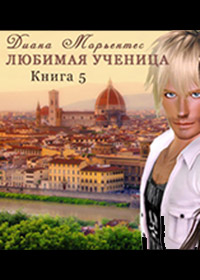 Диана Морьентес
ЛЮБИМАЯ УЧЕНИЦА
Книга 5